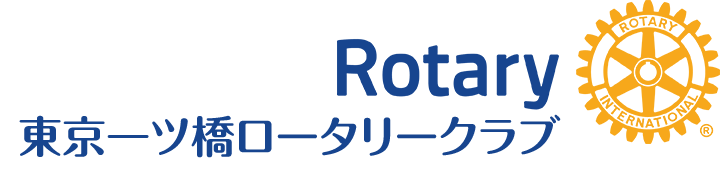 Rotary
東京一ツ橋ロータリークラブ
ROTARY
INTERNATIONAL
®